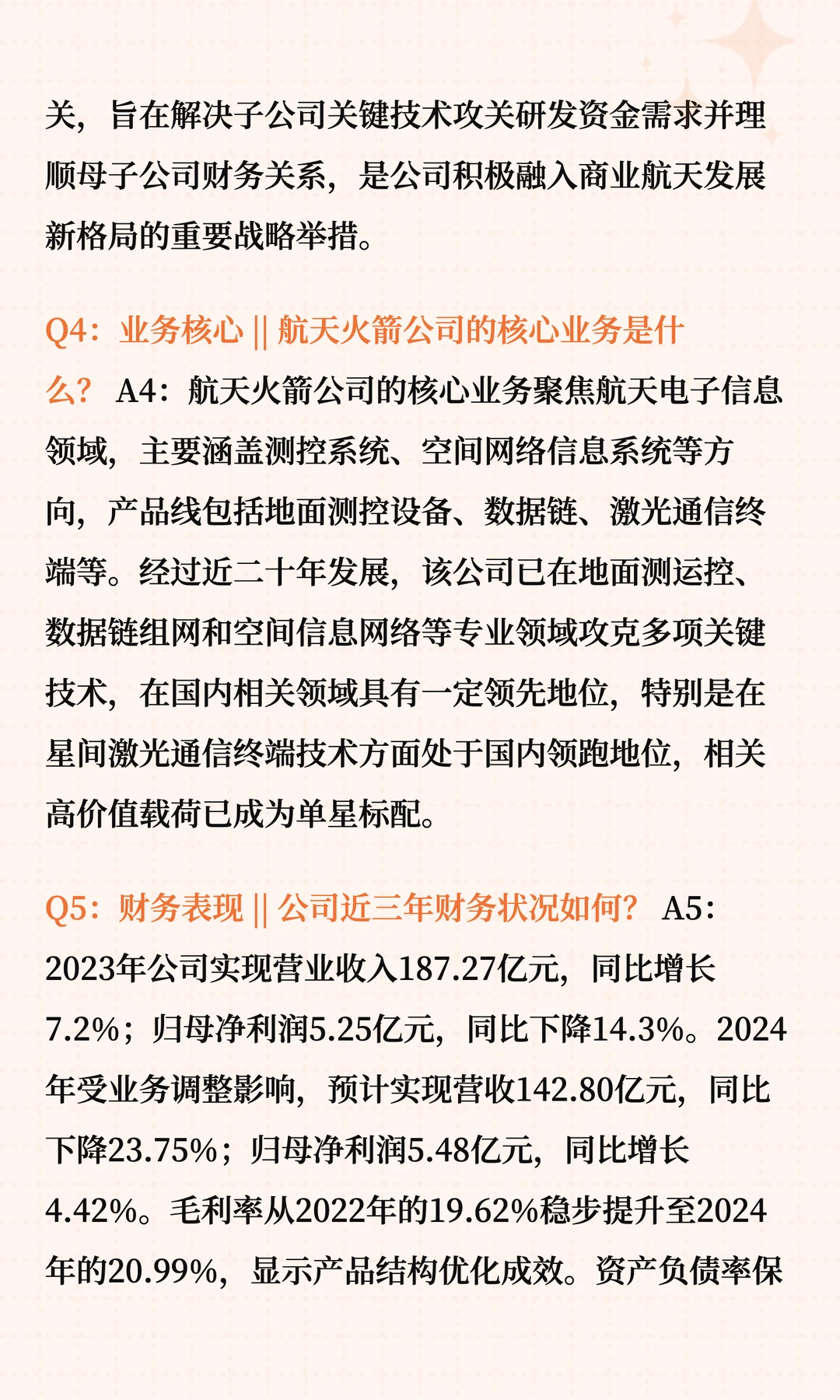 关，旨在解决子公司关键技术攻关研发资金需求并理顺母子公司财务关系，是公司积极融入商业航天发展新格局的重要战略举措。

Q4：业务核心 || 航天火箭公司的核心业务是什么？ A4：航天火箭公司的核心业务聚焦航天电子信息领域，主要涵盖测控系统、空间网络信息系统等方向，产品线包括地面测控设备、数据链、激光通信终端等。经过近二十年发展，该公司已在地面测运控、数据链组网和空间信息网络等专业领域攻克多项关键技术，在国内相关领域具有一定领先地位，特别是在星间激光通信终端技术方面处于国内领跑地位，相关高价值载荷已成为单星标配。

Q5：财务表现 || 公司近三年财务状况如何？ A5：2023年公司实现营业收入187.27亿元，同比增长7.2%；归母净利润5.25亿元，同比下降14.3%。2024年受业务调整影响，预计实现营收142.80亿元，同比下降23.75%；归母净利润5.48亿元，同比增长4.42%。毛利率从2022年的19.62%稳步提升至2024年的20.99%，显示产品结构优化成效。资产负债率保